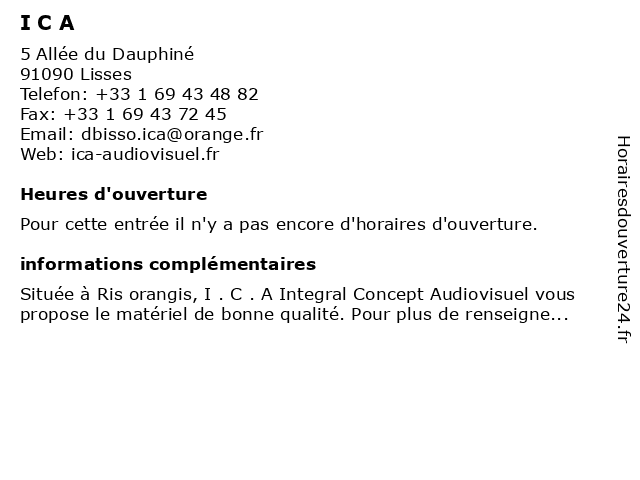 I C A

5 Allée du Dauphiné
91090 Lisses
Telefon: +33 1 69 43 48 82
Fax: +33 1 69 43 72 45
Email: dbisso.ica@orange.fr
Web: ica-audiovisuel.fr

Heures d'ouverture

Pour cette entrée il n'y a pas encore d'horaires d'ouverture.

informations complémentaires

Située à Ris orangis, I . C . A Integral Concept Audiovisuel vous propose le matériel de bonne qualité. Pour plus de renseigne...

Horairesdouverture24.fr